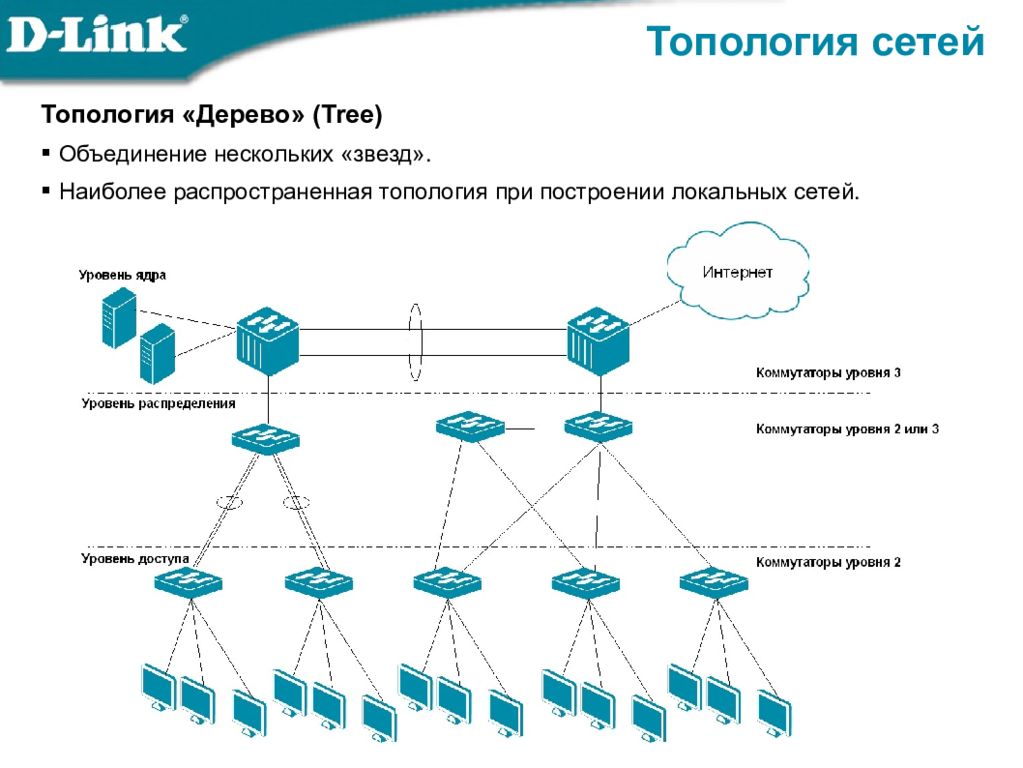 D-Link®

Топология сетей

Топология «Дерево» (Tree)

▪ Объединение нескольких «звезд».

▪ Наиболее распространенная топология при построении локальных сетей.

Уровень ядра

Интернет

Коммутаторы уровня 3

Уровень распределения

Коммутаторы уровня 2 или 3

Уровень доступа

Коммутаторы уровня 2